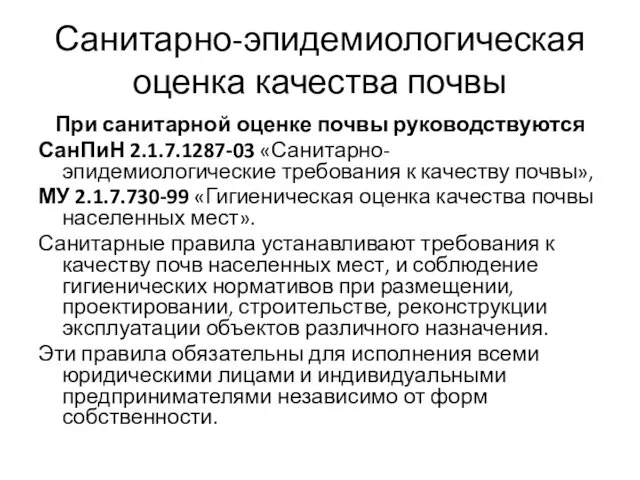 Санитарно-эпидемиологическая оценка качества почвы

При санитарной оценке почвы руководствуются СанПиН 2.1.7.1287-03 «Санитарно-эпидемиологические требования к качеству почвы»,

МУ 2.1.7.730-99 «Гигиеническая оценка качества почвы населенных мест».

Санитарные правила устанавливают требования к качеству почв населенных мест, и соблюдение гигиенических нормативов при размещении, проектировании, строительстве, реконструкции эксплуатации объектов различного назначения.

Эти правила обязательны для исполнения всеми юридическими лицами и индивидуальными предпринимателями независимо от форм собственности.